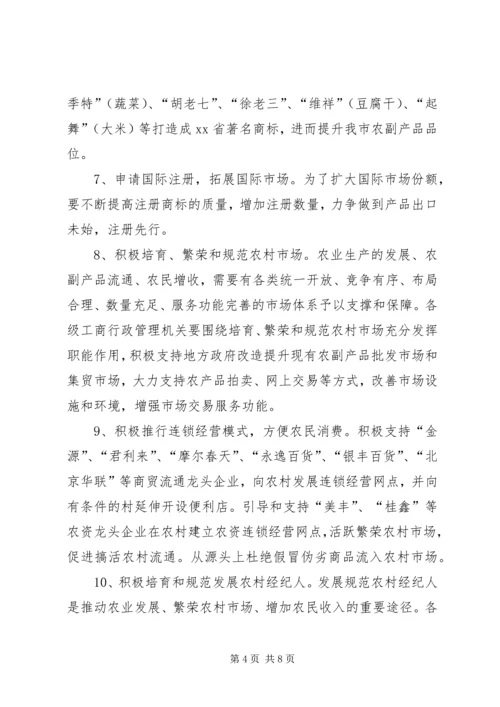 季特”（蔬菜）、“胡老七”、“徐老三”、“维祥”（豆腐干）、“起舞”（大米）等打造成 xx 省著名商标，进而提升我市农副产品品位。

7、申请国际注册，拓展国际市场。为了扩大国际市场份额，要不断提高注册商标的质量，增加注册数量，力争做到产品出口未始，注册先行。

8、积极培育、繁荣和规范农村市场。农业生产的发展、农副产品流通、农民增收，需要有各类统一开放、竞争有序、布局合理、数量充足、服务功能完善的市场体系予以支撑和保障。各级工商行政管理机关要围绕培育、繁荣和规范农村市场充分发挥职能作用，积极支持地方政府改造提升现有农副产品批发市场和集贸市场，大力支持农产品拍卖、网上交易等方式，改善市场设施和环境，增强市场交易服务功能。

9、积极推行连锁经营模式，方便农民消费。积极支持“金源”、“君利来”、“摩尔春天”、“永逸百货”、“银丰百货”、“北京华联”等商贸流通龙头企业，向农村发展连锁经营网点，并向有条件的村延伸开设便利店。引导和支持“美丰”、“桂鑫”等农资龙头企业在农村建立农资连锁经营网点，活跃繁荣农村市场，促进搞活农村流通。从源头上杜绝假冒伪劣商品流入农村市场。

10、积极培育和规范发展农村经纪人。发展规范农村经纪人是推动农业发展、繁荣农村市场、增加农民收入的重要途径。各

第 4 页 共 8 页